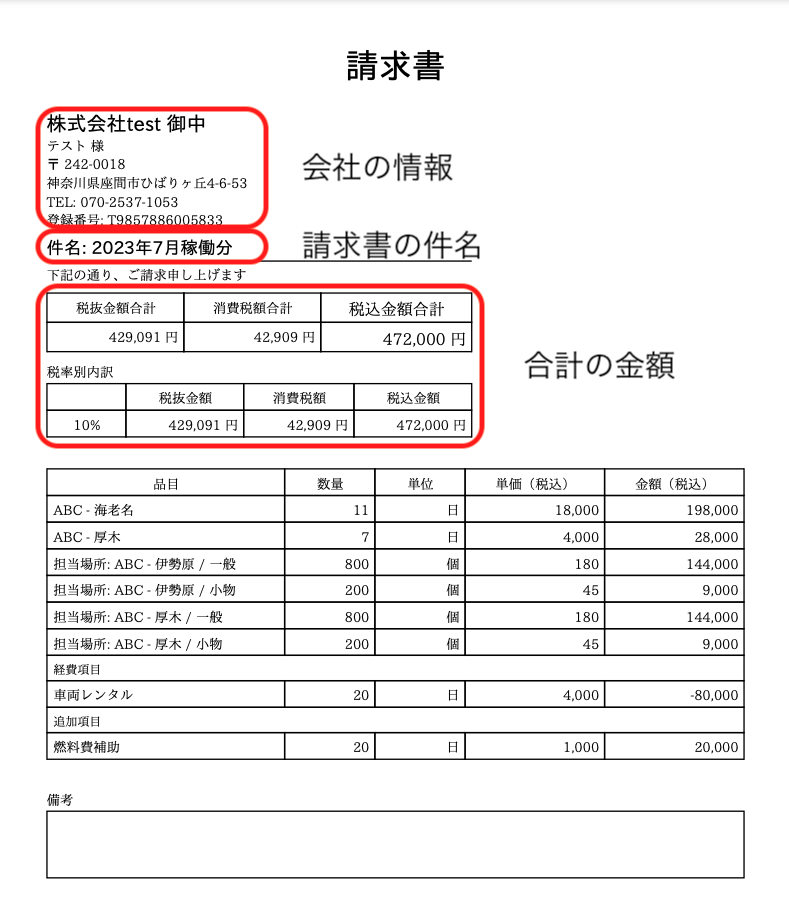 請求書

株式会社test 御中
テスト 様
〒 242-0018
神奈川県座間市ひばりヶ丘4-6-53
TEL: 070-2537-1053
登録番号: T9857886005833

会社の情報

件名: 2023年7月稼働分

請求書の件名

下記の通り、ご請求申し上げます

| 税抜金額合計 | 消費税額合計 | 税込金額合計 |
|---|---|---|
| 429,091 円 | 42,909 円 | 472,000 円 |

合計の金額

税率別内訳

| | 税抜金額 | 消費税額 | 税込金額 |
|---|---|---|---|
| 10% | 429,091 円 | 42,909 円 | 472,000 円 |

| 品目 | 数量 | 単位 | 単価（税込） | 金額（税込） |
|---|---|---|---|---|
| ABC - 海老名 | 11 | 日 | 18,000 | 198,000 |
| ABC - 厚木 | 7 | 日 | 4,000 | 28,000 |
| 担当場所: ABC - 伊勢原 / 一般 | 800 | 個 | 180 | 144,000 |
| 担当場所: ABC - 伊勢原 / 小物 | 200 | 個 | 45 | 9,000 |
| 担当場所: ABC - 厚木 / 一般 | 800 | 個 | 180 | 144,000 |
| 担当場所: ABC - 厚木 / 小物 | 200 | 個 | 45 | 9,000 |
| 経費項目 | | | | |
| 車両レンタル | 20 | 日 | 4,000 | -80,000 |
| 追加項目 | | | | |
| 燃料費補助 | 20 | 日 | 1,000 | 20,000 |

備考